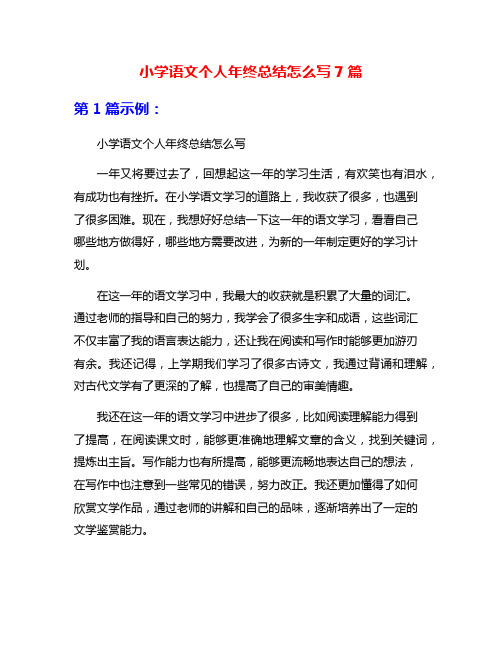 小学语文个人年终总结怎么写 7 篇

第 1 篇示例：

小学语文个人年终总结怎么写

一年又将要过去了，回想起这一年的学习生活，有欢笑也有泪水，有成功也有挫折。在小学语文学习的道路上，我收获了很多，也遇到了很多困难。现在，我想好好总结一下这一年的语文学习，看看自己哪些地方做得好，哪些地方需要改进，为新的一年制定更好的学习计划。

在这一年的语文学习中，我最大的收获就是积累了大量的词汇。通过老师的指导和自己的努力，我学会了很多生字和成语，这些词汇不仅丰富了我的语言表达能力，还让我在阅读和写作时能够更加游刃有余。我还记得，上学期我们学习了很多古诗文，我通过背诵和理解，对古代文学有了更深的了解，也提高了自己的审美情趣。

我还在这一年的语文学习中进步了很多，比如阅读理解能力得到了提高，在阅读课文时，能够更准确地理解文章的含义，找到关键词，提炼出主旨。写作能力也有所提高，能够更流畅地表达自己的想法，在写作中也注意到一些常见的错误，努力改正。我还更加懂得了如何欣赏文学作品，通过老师的讲解和自己的品味，逐渐培养出了一定的文学鉴赏能力。